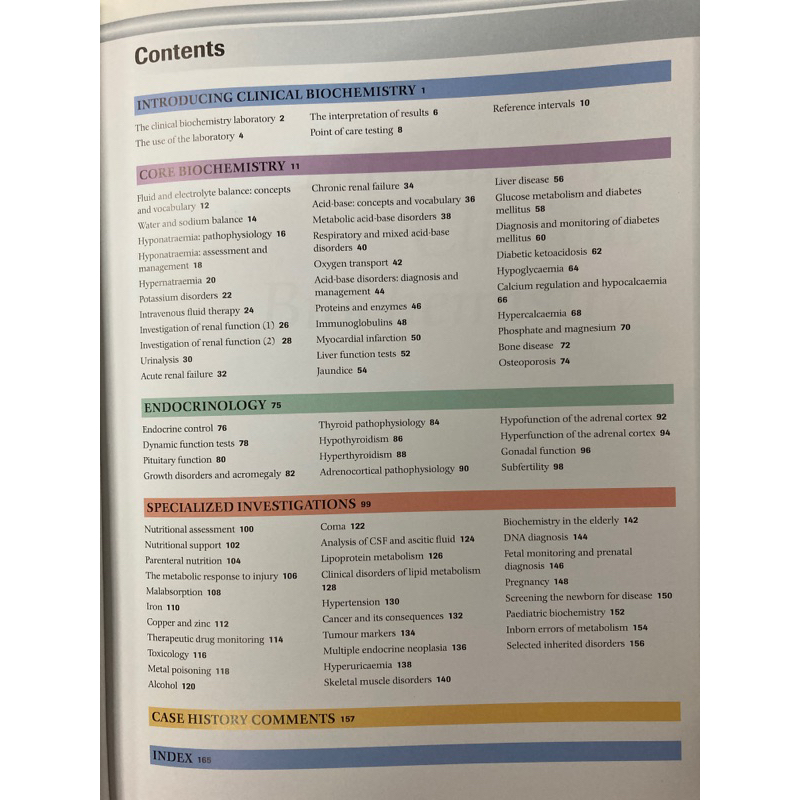 Contents

INTRODUCING CLINICAL BIOCHEMISTRY 1

The clinical biochemistry laboratory 2
The use of the laboratory 4

The interpretation of results 6
Point of care testing 8

Reference intervals 10

CORE BIOCHEMISTRY 11

Fluid and electrolyte balance: concepts and vocabulary 12
Water and sodium balance 14
Hyponatraemia: pathophysiology 16
Hyponatraemia: assessment and management 18
Hypernatraemia 20
Potassium disorders 22
Intravenous fluid therapy 24
Investigation of renal function (1) 26
Investigation of renal function (2) 28
Urinalysis 30
Acute renal failure 32

Chronic renal failure 34
Acid-base: concepts and vocabulary 36
Metabolic acid-base disorders 38
Respiratory and mixed acid-base disorders 40
Oxygen transport 42
Acid-base disorders: diagnosis and management 44
Proteins and enzymes 46
Immunoglobulins 48
Myocardial infarction 50
Liver function tests 52
Jaundice 54

Liver disease 56
Glucose metabolism and diabetes mellitus 58
Diagnosis and monitoring of diabetes mellitus 60
Diabetic ketoacidosis 62
Hypoglycaemia 64
Calcium regulation and hypocalcaemia 66
Hypercalcaemia 68
Phosphate and magnesium 70
Bone disease 72
Osteoporosis 74

ENDOCRINOLOGY 75

Endocrine control 76
Dynamic function tests 78
Pituitary function 80
Growth disorders and acromegaly 82

Thyroid pathophysiology 84
Hypothyroidism 86
Hyperthyroidism 88
Adrenocortical pathophysiology 90

Hypofunction of the adrenal cortex 92
Hyperfunction of the adrenal cortex 94
Gonadal function 96
Subfertility 98

SPECIALIZED INVESTIGATIONS 99

Nutritional assessment 100
Nutritional support 102
Parenteral nutrition 104
The metabolic response to injury 106
Malabsorption 108
Iron 110
Copper and zinc 112
Therapeutic drug monitoring 114
Toxicology 116
Metal poisoning 118
Alcohol 120

Coma 122
Analysis of CSF and ascitic fluid 124
Lipoprotein metabolism 126
Clinical disorders of lipid metabolism 128
Hypertension 130
Cancer and its consequences 132
Tumour markers 134
Multiple endocrine neoplasia 136
Hyperuricaemia 138
Skeletal muscle disorders 140

Biochemistry in the elderly 142
DNA diagnosis 144
Fetal monitoring and prenatal diagnosis 146
Pregnancy 148
Screening the newborn for disease 150
Paediatric biochemistry 152
Inborn errors of metabolism 154
Selected inherited disorders 156

CASE HISTORY COMMENTS 157

INDEX 165